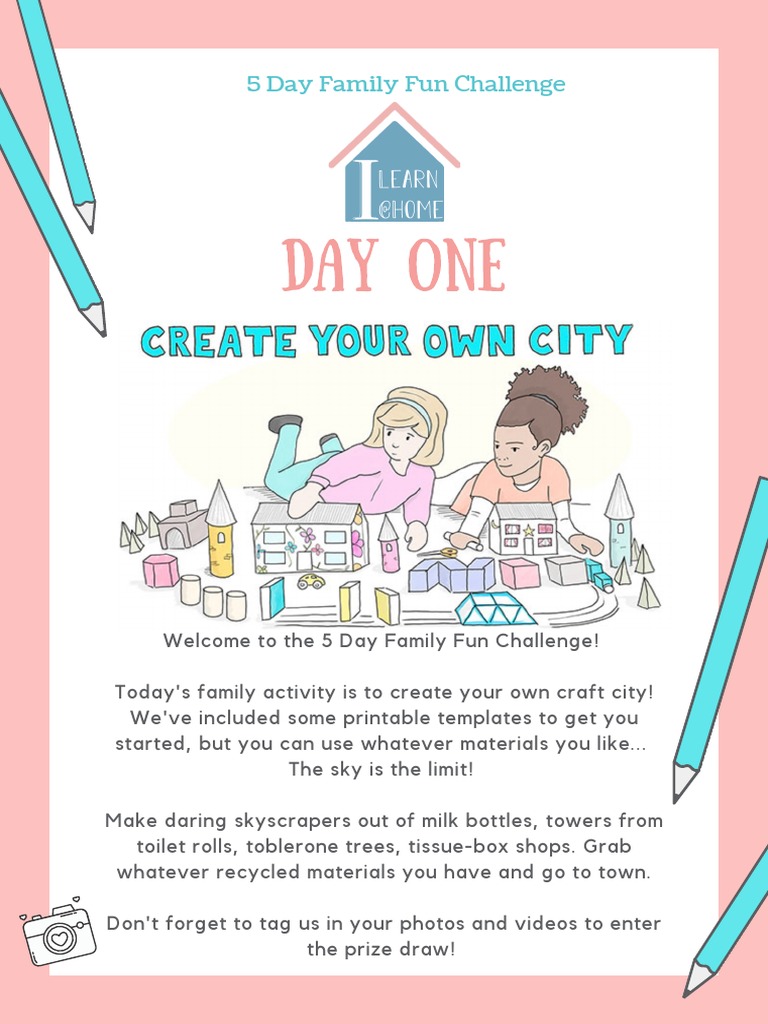 5 Day Family Fun Challenge

I LEARN @HOME

DAY ONE

CREATE YOUR OWN CITY

Welcome to the 5 Day Family Fun Challenge!

Today's family activity is to create your own craft city! We've included some printable templates to get you started, but you can use whatever materials you like... The sky is the limit!

Make daring skyscrapers out of milk bottles, towers from toilet rolls, toblerone trees, tissue-box shops. Grab whatever recycled materials you have and go to town.

Don't forget to tag us in your photos and videos to enter the prize draw!